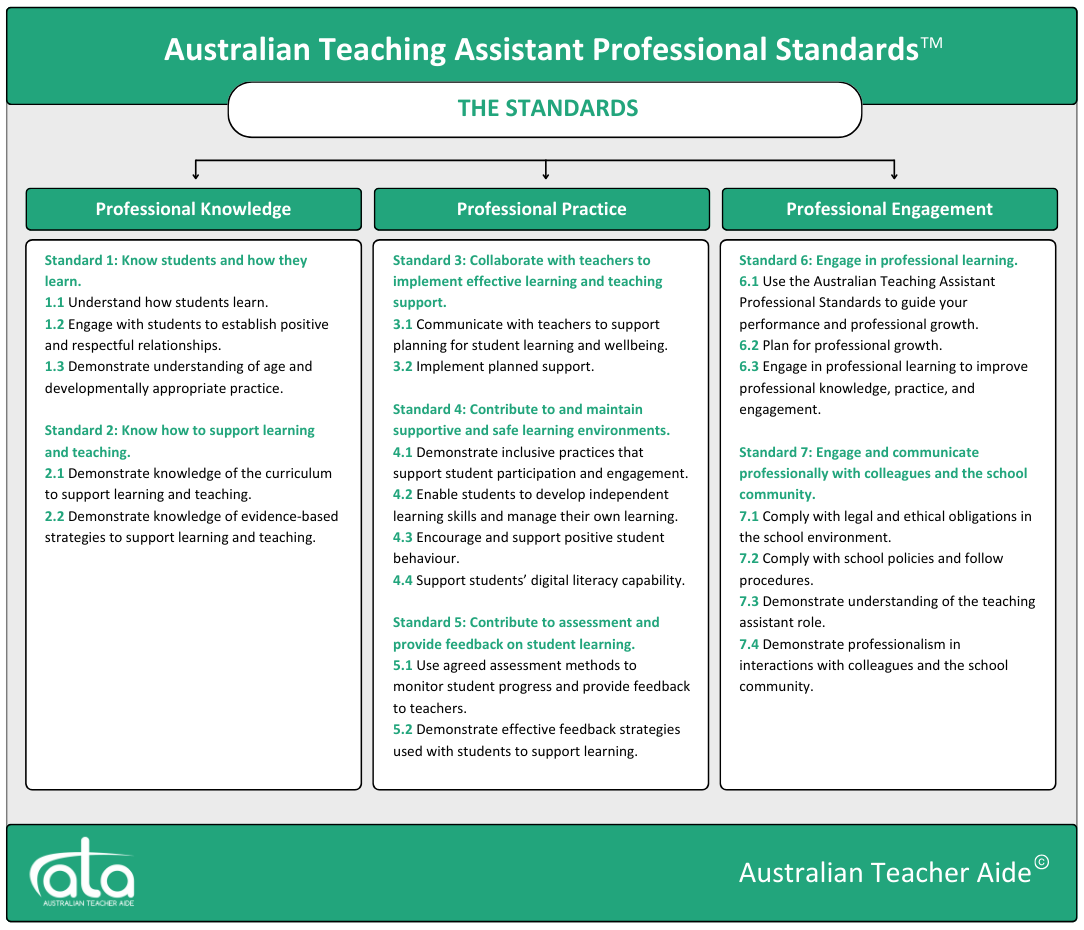 Australian Teaching Assistant Professional Standards™

THE STANDARDS

Professional Knowledge

Standard 1: Know students and how they learn.
1.1 Understand how students learn.
1.2 Engage with students to establish positive and respectful relationships.
1.3 Demonstrate understanding of age and developmentally appropriate practice.

Standard 2: Know how to support learning and teaching.
2.1 Demonstrate knowledge of the curriculum to support learning and teaching.
2.2 Demonstrate knowledge of evidence-based strategies to support learning and teaching.

Professional Practice

Standard 3: Collaborate with teachers to implement effective learning and teaching support.
3.1 Communicate with teachers to support planning for student learning and wellbeing.
3.2 Implement planned support.

Standard 4: Contribute to and maintain supportive and safe learning environments.
4.1 Demonstrate inclusive practices that support student participation and engagement.
4.2 Enable students to develop independent learning skills and manage their own learning.
4.3 Encourage and support positive student behaviour.
4.4 Support students' digital literacy capability.

Standard 5: Contribute to assessment and provide feedback on student learning.
5.1 Use agreed assessment methods to monitor student progress and provide feedback to teachers.
5.2 Demonstrate effective feedback strategies used with students to support learning.

Professional Engagement

Standard 6: Engage in professional learning.
6.1 Use the Australian Teaching Assistant Professional Standards to guide your performance and professional growth.
6.2 Plan for professional growth.
6.3 Engage in professional learning to improve professional knowledge, practice, and engagement.

Standard 7: Engage and communicate professionally with colleagues and the school community.
7.1 Comply with legal and ethical obligations in the school environment.
7.2 Comply with school policies and follow procedures.
7.3 Demonstrate understanding of the teaching assistant role.
7.4 Demonstrate professionalism in interactions with colleagues and the school community.

ata
AUSTRALIAN TEACHER AIDE

Australian Teacher Aide©